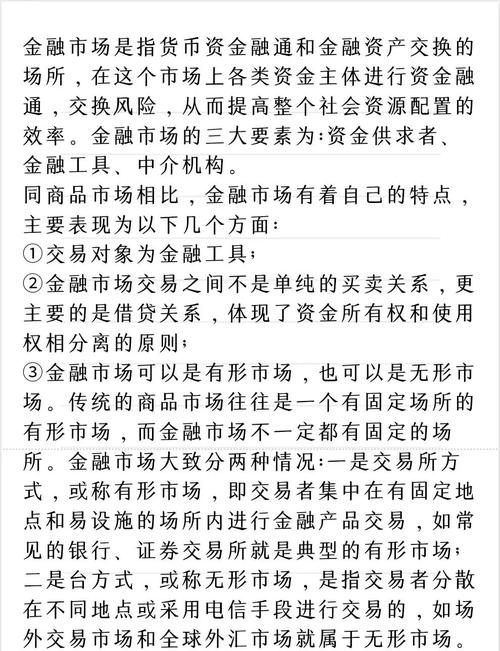 金融市场是指货币资金融通和金融资产交换的场所，在这个市场上各类资金主体进行资金融通，交换风险，从而提高整个社会资源配置的效率。金融市场的三大要素为:资金供求者、金融工具、中介机构。
同商品市场相比，金融市场有着自己的特点，主要表现为以下几个方面:
①交易对象为金融工具;
②金融市场交易之间不是单纯的买卖关系，更主要的是借贷关系，体现了资金所有权和使用权相分离的原则;
③金融市场可以是有形市场，也可以是无形市场。传统的商品市场往往是一个有固定场所的有形市场，而金融市场不一定都有固定的场所。金融市场大致分两种情况:一是交易所方式，或称有形市场，即交易者集中在有固定地点和易设施的场所内进行金融产品交易，如常见的银行、证券交易所就是典型的有形市场;二是台方式，或称无形市场，是指交易者分散在不同地点或采用电信手段进行交易的，如场外交易市场和全球外汇市场就属于无形市场。